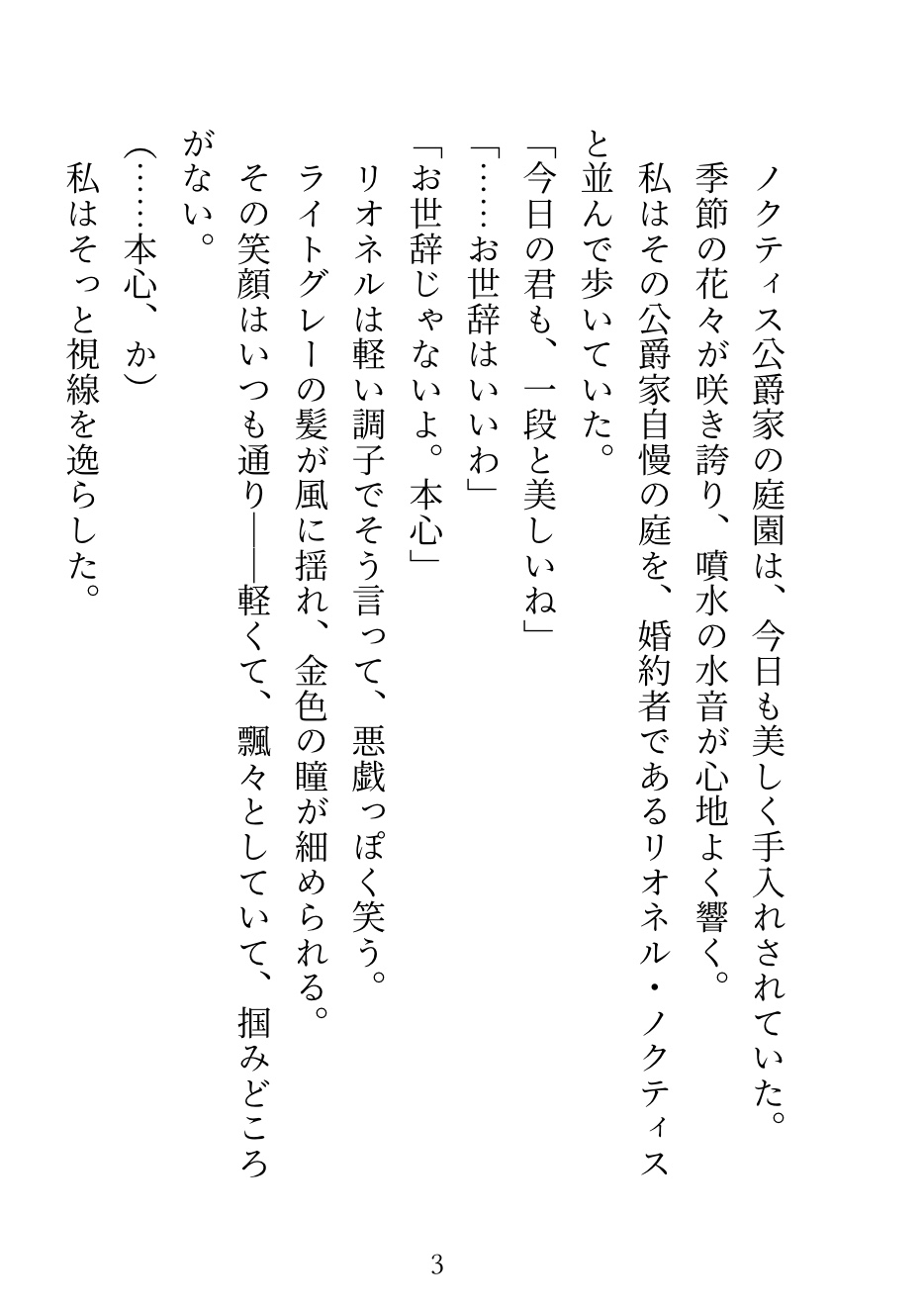 ノクティス公爵家の庭園は、今日も美しく手入れされていた。
季節の花々が咲き誇り、噴水の水音が心地よく響く。
私はその公爵家自慢の庭を、婚約者であるリオネル・ノクティスと並んで歩いていた。
「今日の君も、一段と美しいね」
「……お世辞はいいわ」
「お世辞じゃないよ。本心」
リオネルは軽い調子でそう言って、悪戯っぽく笑う。
ライトグレーの髪が風に揺れ、金色の瞳が細められる。
その笑顔はいつも通り――軽くて、飄々としていて、掴みどころがない。
（……本心、か）
私はそっと視線を逸らした。

3